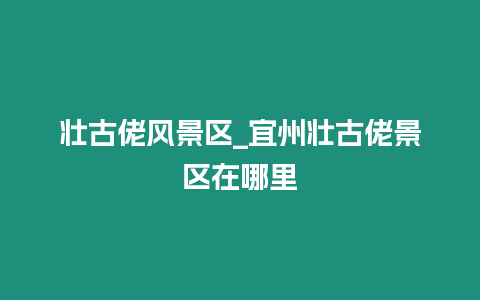 壮古佬风景区_宜州壮古佬景区在哪里